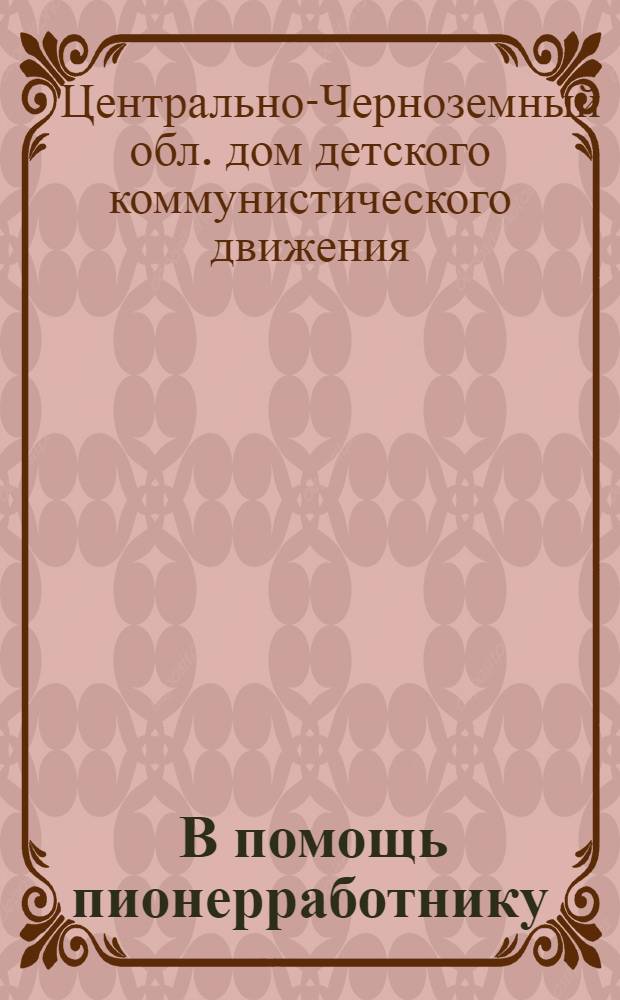 Центрально-Черноземный обл. дом детского коммунистического движения

В помощь пионерработнику